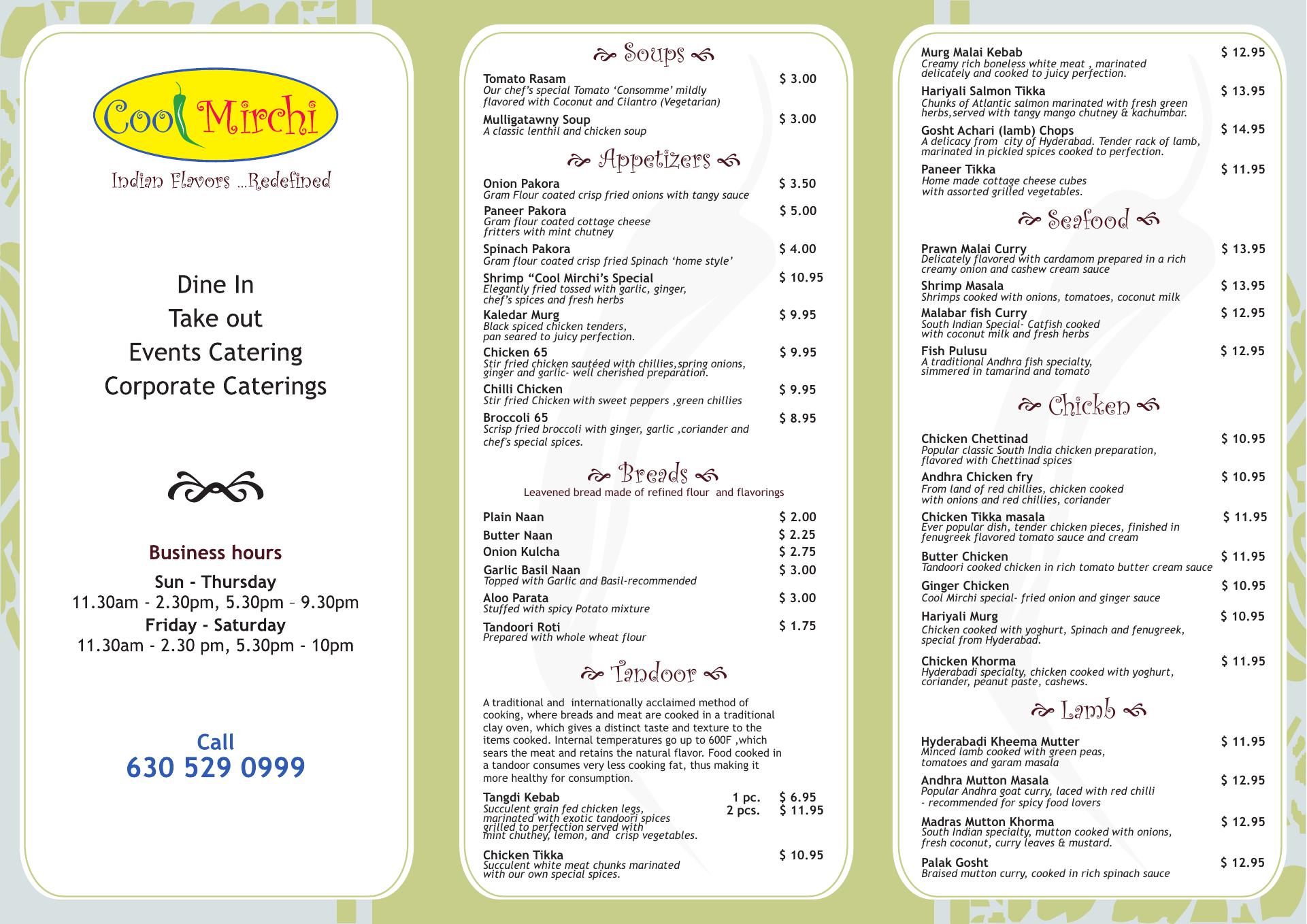 Cool Mirchi

Indian Flavors ...Redefined

Dine In
Take out
Events Catering
Corporate Caterings

Business hours
Sun - Thursday
11.30am - 2.30pm, 5.30pm – 9.30pm
Friday - Saturday
11.30am - 2.30 pm, 5.30pm - 10pm

Call
630 529 0999

Soups

Tomato Rasam $ 3.00
Our chef's special Tomato 'Consomme' mildly flavored with Coconut and Cilantro (Vegetarian)

Mulligatawny Soup $ 3.00
A classic lenthil and chicken soup

Appetizers

Onion Pakora $ 3.50
Gram Flour coated crisp fried onions with tangy sauce

Paneer Pakora $ 5.00
Gram flour coated cottage cheese fritters with mint chutney

Spinach Pakora $ 4.00
Gram flour coated crisp fried Spinach 'home style'

Shrimp "Cool Mirchi's Special $ 10.95
Elegantly fried tossed with garlic, ginger, chef's spices and fresh herbs

Kaledar Murg $ 9.95
Black spiced chicken tenders, pan seared to juicy perfection.

Chicken 65 $ 9.95
Stir fried chicken sautéed with chillies,spring onions, ginger and garlic- well cherished preparation.

Chilli Chicken $ 9.95
Stir fried Chicken with sweet peppers ,green chillies

Broccoli 65 $ 8.95
Scrisp fried broccoli with ginger, garlic ,coriander and chef's special spices.

Breads
Leavened bread made of refined flour and flavorings

Plain Naan $ 2.00
Butter Naan $ 2.25
Onion Kulcha $ 2.75
Garlic Basil Naan $ 3.00
Topped with Garlic and Basil-recommended
Aloo Parata $ 3.00
Stuffed with spicy Potato mixture
Tandoori Roti $ 1.75
Prepared with whole wheat flour

Tandoor

A traditional and internationally acclaimed method of cooking, where breads and meat are cooked in a traditional clay oven, which gives a distinct taste and texture to the items cooked. Internal temperatures go up to 600F ,which sears the meat and retains the natural flavor. Food cooked in a tandoor consumes very less cooking fat, thus making it more healthy for consumption.

Tangdi Kebab 1 pc. $ 6.95 2 pcs. $ 11.95
Succulent grain fed chicken legs, marinated with exotic tandoori spices grilled to perfection served with mint chutney, lemon, and crisp vegetables.

Chicken Tikka $ 10.95
Succulent white meat chunks marinated with our own special spices.

Murg Malai Kebab $ 12.95
Creamy rich boneless white meat , marinated delicately and cooked to juicy perfection.

Hariyali Salmon Tikka $ 13.95
Chunks of Atlantic salmon marinated with fresh green herbs,served with tangy mango chutney & kachumbar.

Gosht Achari (lamb) Chops $ 14.95
A delicacy from city of Hyderabad. Tender rack of lamb, marinated in pickled spices cooked to perfection.

Paneer Tikka $ 11.95
Home made cottage cheese cubes with assorted grilled vegetables.

Seafood

Prawn Malai Curry $ 13.95
Delicately flavored with cardamom prepared in a rich creamy onion and cashew cream sauce

Shrimp Masala $ 13.95
Shrimps cooked with onions, tomatoes, coconut milk

Malabar fish Curry $ 12.95
South Indian Special- Catfish cooked with coconut milk and fresh herbs

Fish Pulusu $ 12.95
A traditional Andhra fish specialty, simmered in tamarind and tomato

Chicken

Chicken Chettinad $ 10.95
Popular classic South India chicken preparation, flavored with Chettinad spices

Andhra Chicken fry $ 10.95
From land of red chillies, chicken cooked with onions and red chillies, coriander

Chicken Tikka masala $ 11.95
Ever popular dish, tender chicken pieces, finished in fenugreek flavored tomato sauce and cream

Butter Chicken $ 11.95
Tandoori cooked chicken in rich tomato butter cream sauce

Ginger Chicken $ 10.95
Cool Mirchi special- fried onion and ginger sauce

Hariyali Murg $ 10.95
Chicken cooked with yoghurt, Spinach and fenugreek, special from Hyderabad.

Chicken Khorma $ 11.95
Hyderabadi specialty, chicken cooked with yoghurt, coriander, peanut paste, cashews.

Lamb

Hyderabadi Kheema Mutter $ 11.95
Minced lamb cooked with green peas, tomatoes and garam masala

Andhra Mutton Masala $ 12.95
Popular Andhra goat curry, laced with red chilli - recommended for spicy food lovers

Madras Mutton Khorma $ 12.95
South Indian specialty, mutton cooked with onions, fresh coconut, curry leaves & mustard.

Palak Gosht $ 12.95
Braised mutton curry, cooked in rich spinach sauce